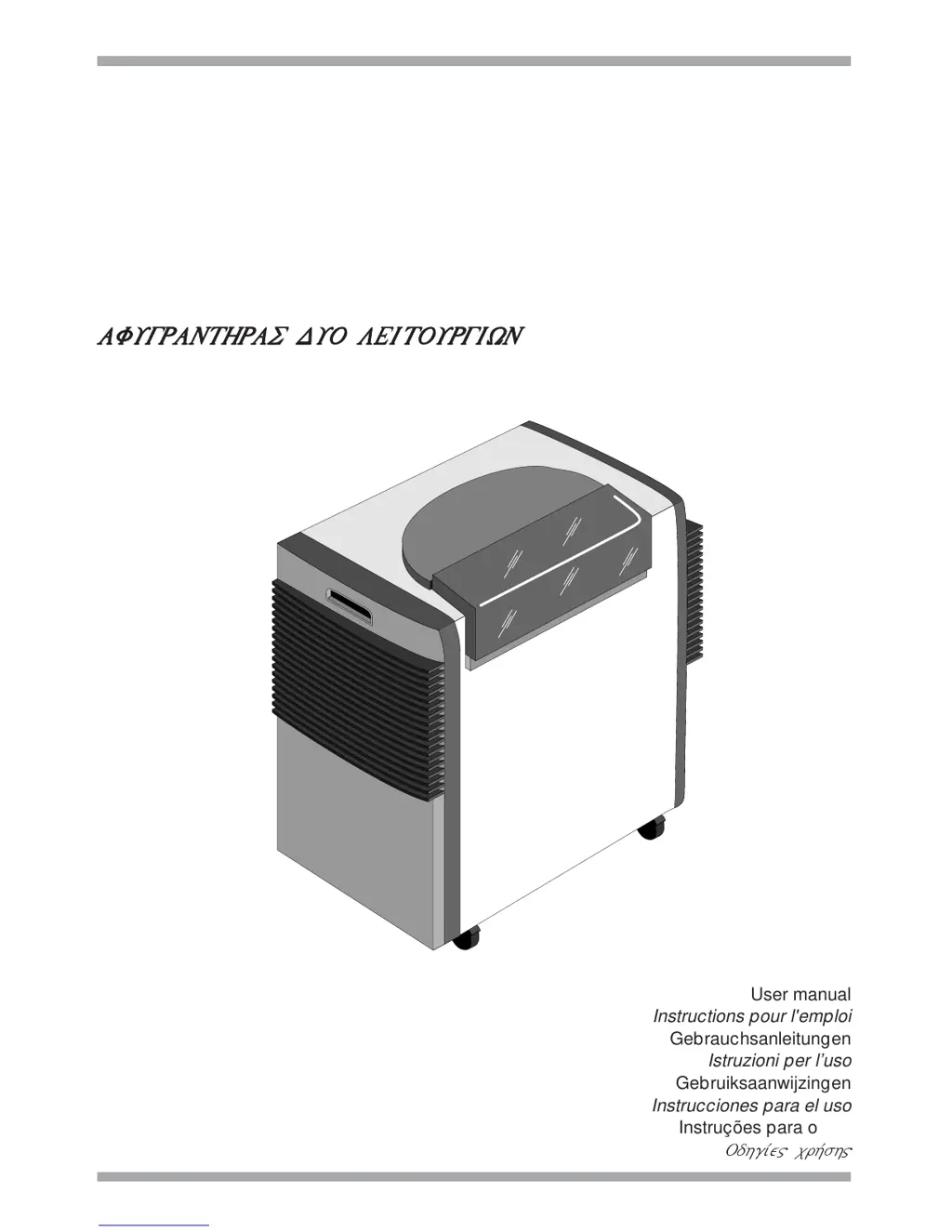 ΑΦΥΓΡΑΝΤΗΡΑΣ ΔΥΟ ΛΕΙΤΟΥΡΓΙΩΝ

User manual
Instructions pour l'emploi
Gebrauchsanleitungen
Istruzioni per l'uso
Gebruiksaanwijzingen
Instrucciones para el uso
Instruções para o
Οδηγίες χρήσης